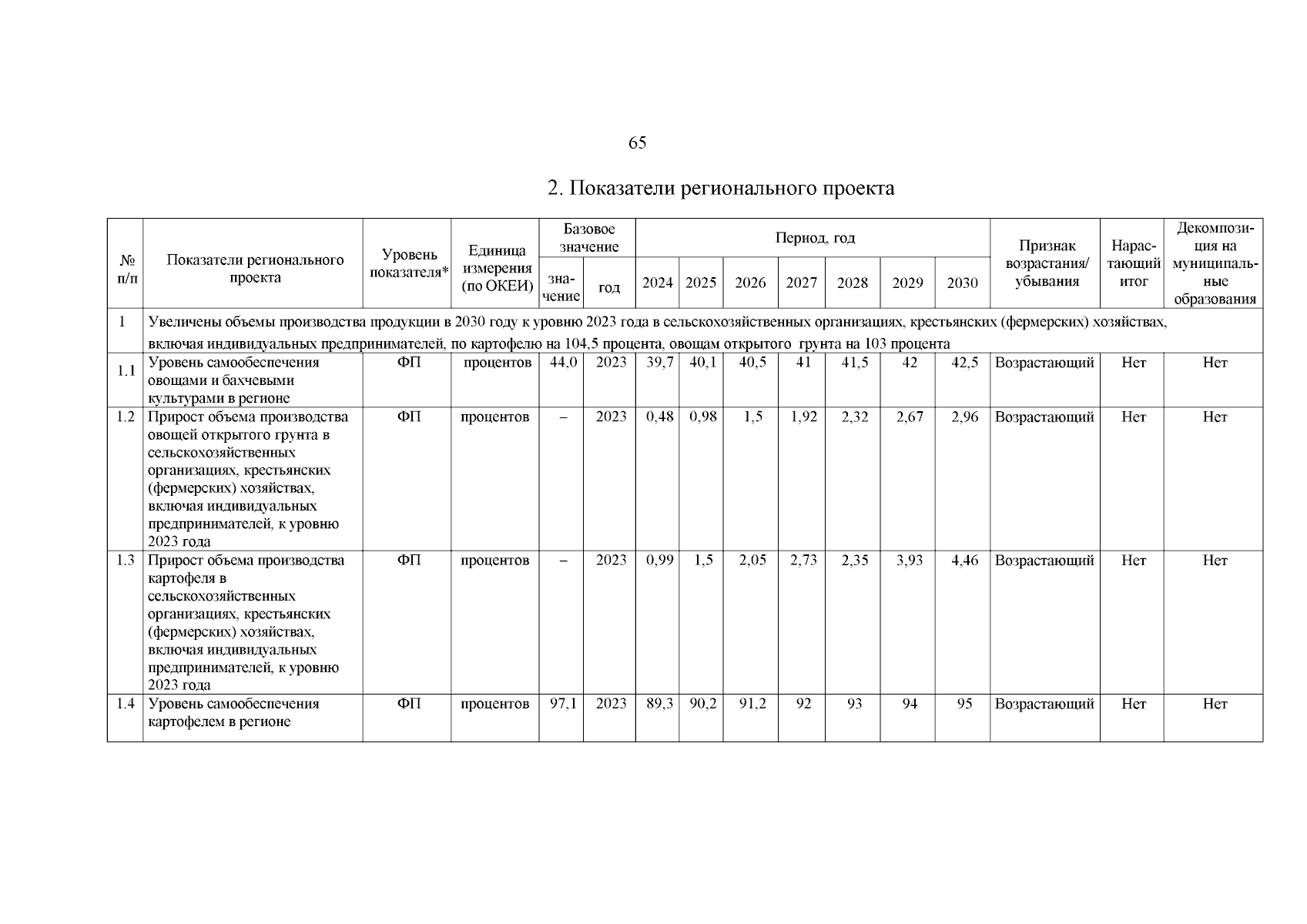 65

2. Показатели регионального проекта

| № п/п | Показатели регионального проекта | Уровень показателя* | Единица измерения (по ОКЕИ) | Базовое значение: значение | Базовое значение: год | Период, год: 2024 | 2025 | 2026 | 2027 | 2028 | 2029 | 2030 | Признак возрастания/ убывания | Нарастающий итог | Декомпозиция на муниципальные образования |
|---|---|---|---|---|---|---|---|---|---|---|---|---|---|---|---|
| 1 | Увеличены объемы производства продукции в 2030 году к уровню 2023 года в сельскохозяйственных организациях, крестьянских (фермерских) хозяйствах, включая индивидуальных предпринимателей, по картофелю на 104,5 процента, овощам открытого грунта на 103 процента | | | | | | | | | | | | | | |
| 1.1 | Уровень самообеспечения овощами и бахчевыми культурами в регионе | ФП | процентов | 44,0 | 2023 | 39,7 | 40,1 | 40,5 | 41 | 41,5 | 42 | 42,5 | Возрастающий | Нет | Нет |
| 1.2 | Прирост объема производства овощей открытого грунта в сельскохозяйственных организациях, крестьянских (фермерских) хозяйствах, включая индивидуальных предпринимателей, к уровню 2023 года | ФП | процентов | – | 2023 | 0,48 | 0,98 | 1,5 | 1,92 | 2,32 | 2,67 | 2,96 | Возрастающий | Нет | Нет |
| 1.3 | Прирост объема производства картофеля в сельскохозяйственных организациях, крестьянских (фермерских) хозяйствах, включая индивидуальных предпринимателей, к уровню 2023 года | ФП | процентов | – | 2023 | 0,99 | 1,5 | 2,05 | 2,73 | 2,35 | 3,93 | 4,46 | Возрастающий | Нет | Нет |
| 1.4 | Уровень самообеспечения картофелем в регионе | ФП | процентов | 97,1 | 2023 | 89,3 | 90,2 | 91,2 | 92 | 93 | 94 | 95 | Возрастающий | Нет | Нет |